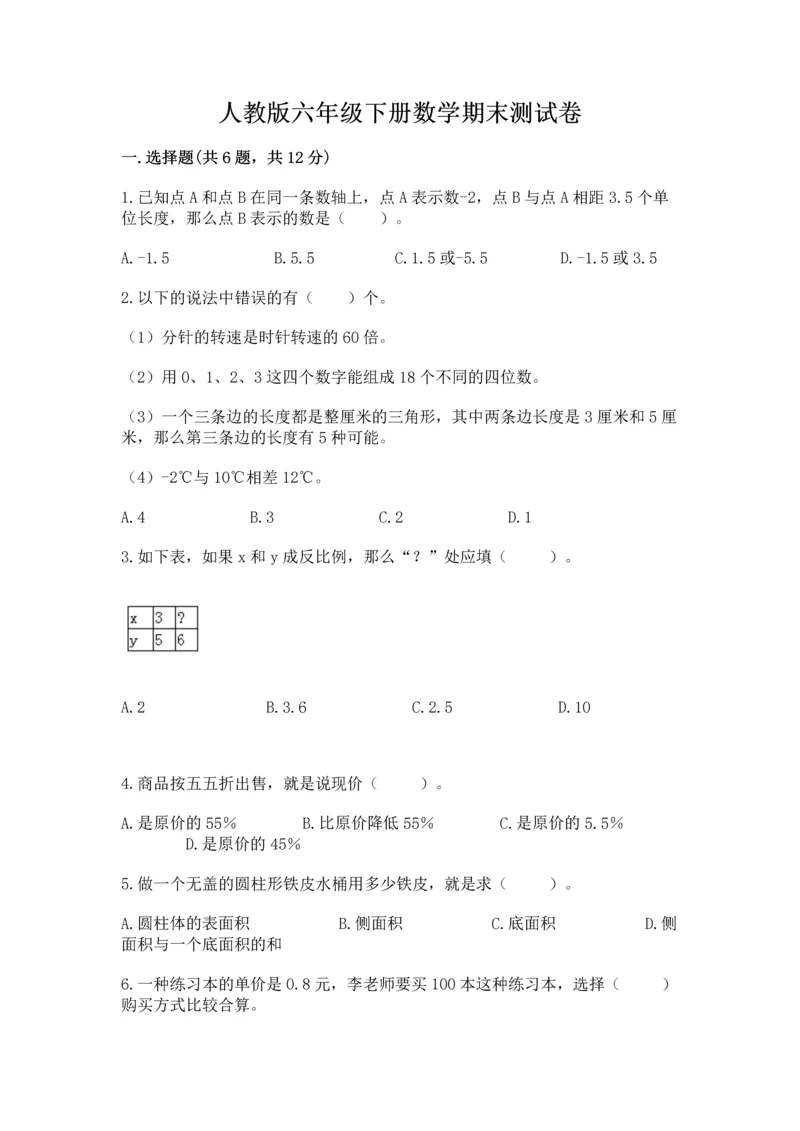 人教版六年级下册数学期末测试卷

一.选择题(共6题，共12分)

1.已知点A和点B在同一条数轴上，点A表示数-2，点B与点A相距3.5个单位长度，那么点B表示的数是（　　）。

A.-1.5　　B.5.5　　C.1.5或-5.5　　D.-1.5或3.5

2.以下的说法中错误的有（　　）个。

（1）分针的转速是时针转速的60倍。

（2）用0、1、2、3这四个数字能组成18个不同的四位数。

（3）一个三条边的长度都是整厘米的三角形，其中两条边长度是3厘米和5厘米，那么第三条边的长度有5种可能。

（4）-2℃与10℃相差12℃。

A.4　　B.3　　C.2　　D.1

3.如下表，如果x和y成反比例，那么“？”处应填（　　）。

| x | 3 | ? |
|---|---|---|
| y | 5 | 6 |

A.2　　B.3.6　　C.2.5　　D.10

4.商品按五五折出售，就是说现价（　　）。

A.是原价的55%　　B.比原价降低55%　　C.是原价的5.5%　　D.是原价的45%

5.做一个无盖的圆柱形铁皮水桶用多少铁皮，就是求（　　）。

A.圆柱体的表面积　　B.侧面积　　C.底面积　　D.侧面积与一个底面积的和

6.一种练习本的单价是0.8元，李老师要买100本这种练习本，选择（　　）购买方式比较合算。